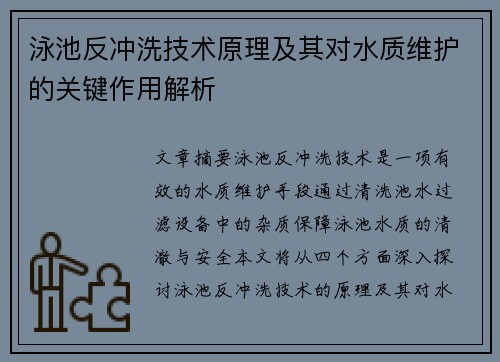 泳池反冲洗技术原理及其对水质维护的关键作用解析

文章摘要泳池反冲洗技术是一项有效的水质维护手段通过清洗池水过滤设备中的杂质保障泳池水质的清澈与安全本文将从四个方面深入探讨泳池反冲洗技术的原理及其对水